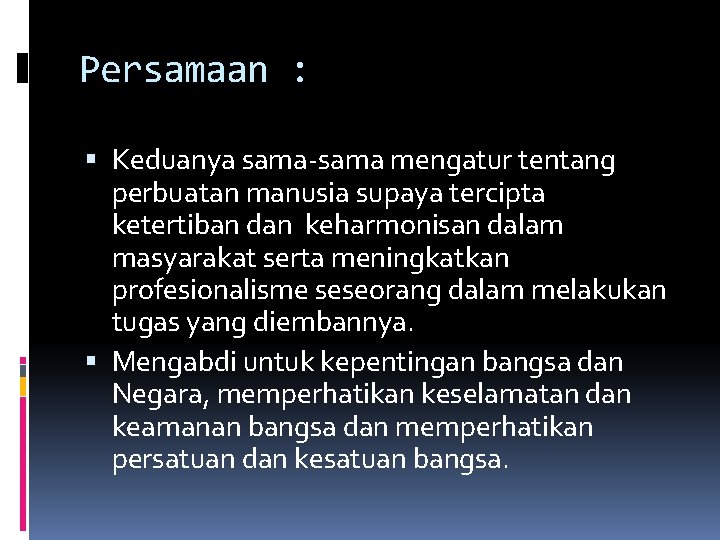 Persamaan :

▪ Keduanya sama-sama mengatur tentang perbuatan manusia supaya tercipta ketertiban dan keharmonisan dalam masyarakat serta meningkatkan profesionalisme seseorang dalam melakukan tugas yang diembannya.
▪ Mengabdi untuk kepentingan bangsa dan Negara, memperhatikan keselamatan dan keamanan bangsa dan memperhatikan persatuan dan kesatuan bangsa.